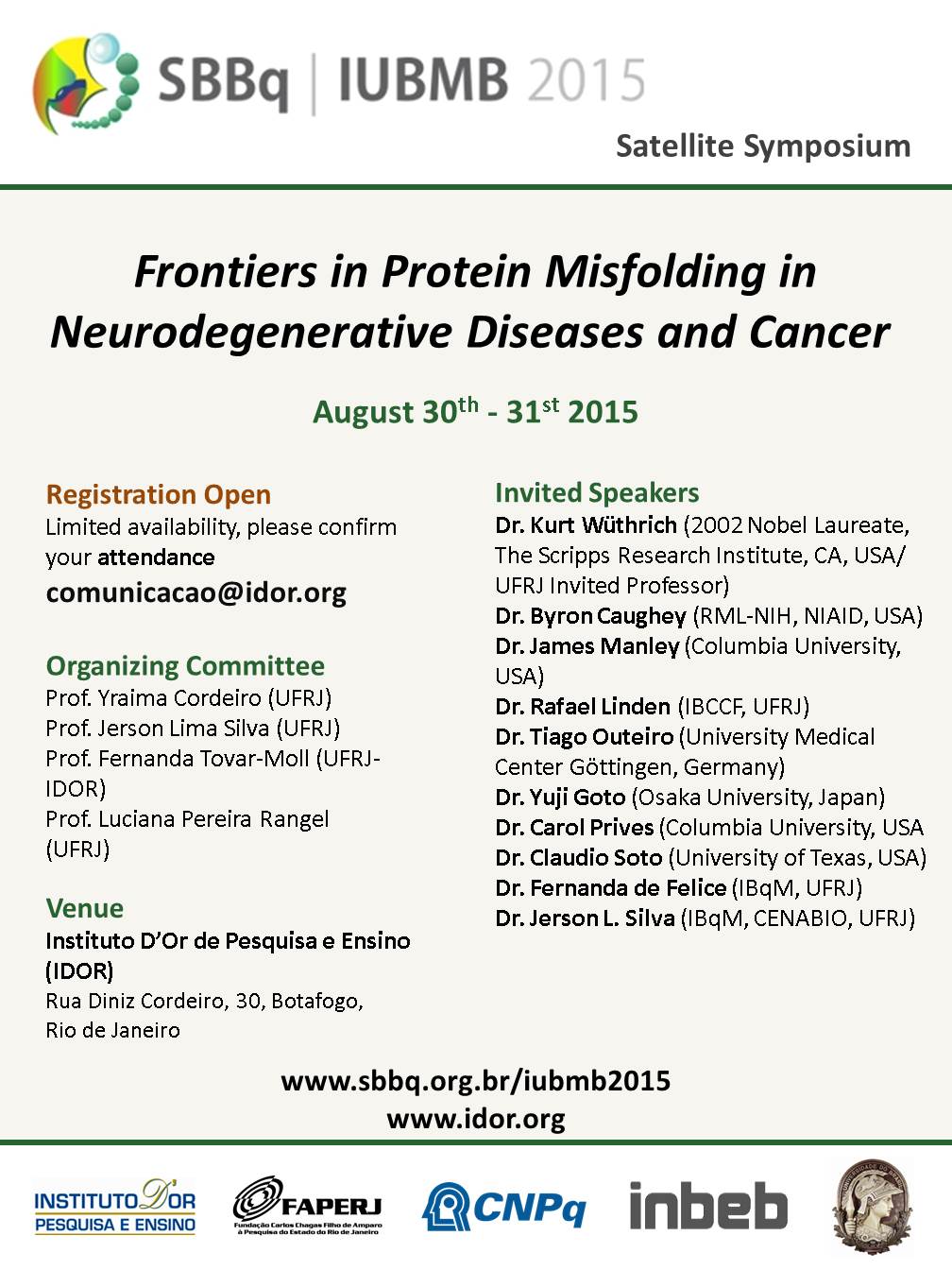 SBBq | IUBMB 2015

Satellite Symposium

Frontiers in Protein Misfolding in Neurodegenerative Diseases and Cancer

August 30$^{th}$ - 31$^{st}$ 2015

Registration Open
Limited availability, please confirm your attendance
comunicacao@idor.org

Organizing Committee
Prof. Yraima Cordeiro (UFRJ)
Prof. Jerson Lima Silva (UFRJ)
Prof. Fernanda Tovar-Moll (UFRJ-IDOR)
Prof. Luciana Pereira Rangel (UFRJ)

Venue
Instituto D'Or de Pesquisa e Ensino (IDOR)
Rua Diniz Cordeiro, 30, Botafogo, Rio de Janeiro

Invited Speakers
Dr. Kurt Wüthrich (2002 Nobel Laureate, The Scripps Research Institute, CA, USA/ UFRJ Invited Professor)
Dr. Byron Caughey (RML-NIH, NIAID, USA)
Dr. James Manley (Columbia University, USA)
Dr. Rafael Linden (IBCCF, UFRJ)
Dr. Tiago Outeiro (University Medical Center Göttingen, Germany)
Dr. Yuji Goto (Osaka University, Japan)
Dr. Carol Prives (Columbia University, USA
Dr. Claudio Soto (University of Texas, USA)
Dr. Fernanda de Felice (IBqM, UFRJ)
Dr. Jerson L. Silva (IBqM, CENABIO, UFRJ)

www.sbbq.org.br/iubmb2015
www.idor.org

INSTITUTO D'OR PESQUISA E ENSINO
FAPERJ Fundação Carlos Chagas Filho de Amparo à Pesquisa do Estado do Rio de Janeiro
CNPq
inbeb